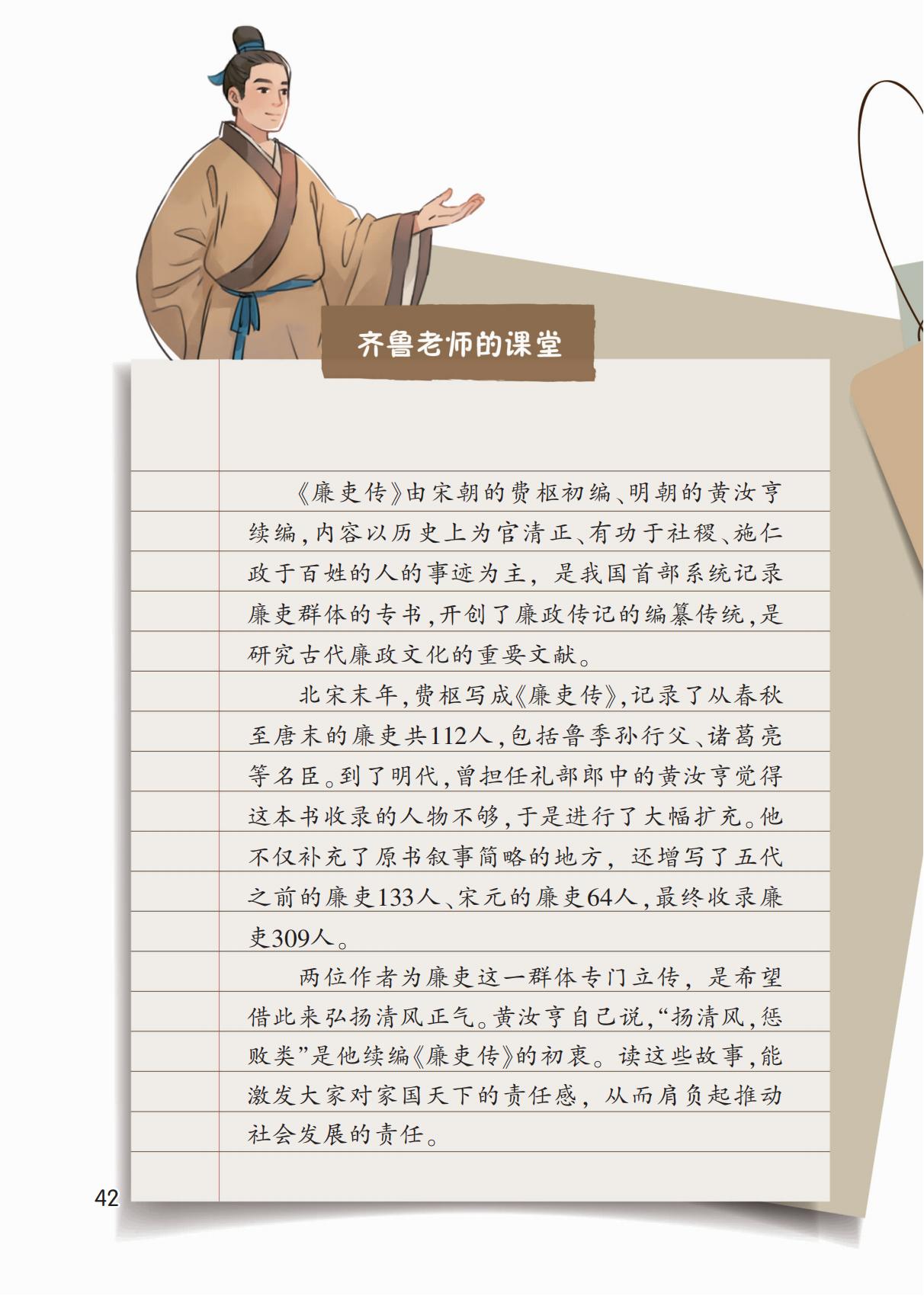 齐鲁老师的课堂

《廉吏传》由宋朝的费枢初编、明朝的黄汝亨续编，内容以历史上为官清正、有功于社稷、施仁政于百姓的人的事迹为主，是我国首部系统记录廉吏群体的专书，开创了廉政传记的编纂传统，是研究古代廉政文化的重要文献。

北宋末年，费枢写成《廉吏传》，记录了从春秋至唐末的廉吏共112人，包括鲁季孙行父、诸葛亮等名臣。到了明代，曾担任礼部郎中的黄汝亨觉得这本书收录的人物不够，于是进行了大幅扩充。他不仅补充了原书叙事简略的地方，还增写了五代之前的廉吏133人、宋元的廉吏64人，最终收录廉吏309人。

两位作者为廉吏这一群体专门立传，是希望借此来弘扬清风正气。黄汝亨自己说，“扬清风，惩败类”是他续编《廉吏传》的初衷。读这些故事，能激发大家对家国天下的责任感，从而肩负起推动社会发展的责任。

42